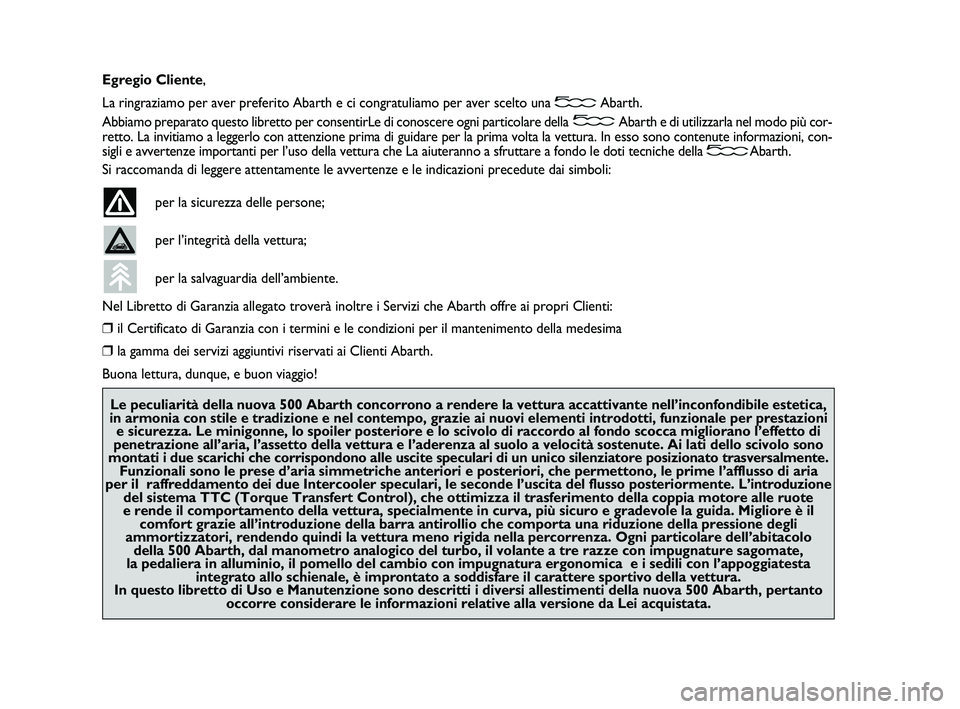 Egregio Cliente,

La ringraziamo per aver preferito Abarth e ci congratuliamo per aver scelto una 500 Abarth.

Abbiamo preparato questo libretto per consentirLe di conoscere ogni particolare della 500 Abarth e di utilizzarla nel modo più corretto. La invitiamo a leggerlo con attenzione prima di guidare per la prima volta la vettura. In esso sono contenute informazioni, consigli e avvertenze importanti per l'uso della vettura che La aiuteranno a sfruttare a fondo le doti tecniche della 500 Abarth.

Si raccomanda di leggere attentamente le avvertenze e le indicazioni precedute dai simboli:

per la sicurezza delle persone;

per l'integrità della vettura;

per la salvaguardia dell'ambiente.

Nel Libretto di Garanzia allegato troverà inoltre i Servizi che Abarth offre ai propri Clienti:

❒ il Certificato di Garanzia con i termini e le condizioni per il mantenimento della medesima

❒ la gamma dei servizi aggiuntivi riservati ai Clienti Abarth.

Buona lettura, dunque, e buon viaggio!

Le peculiarità della nuova 500 Abarth concorrono a rendere la vettura accattivante nell'inconfondibile estetica, in armonia con stile e tradizione e nel contempo, grazie ai nuovi elementi introdotti, funzionale per prestazioni e sicurezza. Le minigonne, lo spoiler posteriore e lo scivolo di raccordo al fondo scocca migliorano l'effetto di penetrazione all'aria, l'assetto della vettura e l'aderenza al suolo a velocità sostenute. Ai lati dello scivolo sono montati i due scarichi che corrispondono alle uscite speculari di un unico silenziatore posizionato trasversalmente. Funzionali sono le prese d'aria simmetriche anteriori e posteriori, che permettono, le prime l'afflusso di aria per il raffreddamento dei due Intercooler speculari, le seconde l'uscita del flusso posteriormente. L'introduzione del sistema TTC (Torque Transfert Control), che ottimizza il trasferimento della coppia motore alle ruote e rende il comportamento della vettura, specialmente in curva, più sicuro e gradevole la guida. Migliore è il comfort grazie all'introduzione della barra antirollio che comporta una riduzione della pressione degli ammortizzatori, rendendo quindi la vettura meno rigida nella percorrenza. Ogni particolare dell'abitacolo della 500 Abarth, dal manometro analogico del turbo, il volante a tre razze con impugnature sagomate, la pedaliera in alluminio, il pomello del cambio con impugnatura ergonomica e i sedili con l'appoggiatesta integrato allo schienale, è improntato a soddisfare il carattere sportivo della vettura.
In questo libretto di Uso e Manutenzione sono descritti i diversi allestimenti della nuova 500 Abarth, pertanto occorre considerare le informazioni relative alla versione da Lei acquistata.

carmanualsonline.info